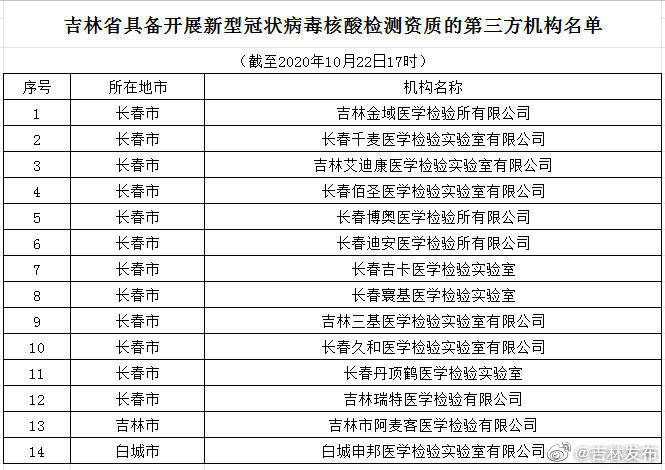 吉林省具备开展新型冠状病毒核酸检测资质的第三方机构名单

（截至2020年10月22日17时）

| 序号 | 所在地市 | 机构名称 |
|---|---|---|
| 1 | 长春市 | 吉林金域医学检验所有限公司 |
| 2 | 长春市 | 长春千麦医学检验实验室有限公司 |
| 3 | 长春市 | 吉林艾迪康医学检验实验室有限公司 |
| 4 | 长春市 | 长春佰圣医学检验实验室有限公司 |
| 5 | 长春市 | 长春博奥医学检验所有限公司 |
| 6 | 长春市 | 长春迪安医学检验所有限公司 |
| 7 | 长春市 | 长春吉卡医学检验实验室 |
| 8 | 长春市 | 长春寰基医学检验实验室 |
| 9 | 长春市 | 吉林三基医学检验实验室有限公司 |
| 10 | 长春市 | 长春久和医学检验实验室有限公司 |
| 11 | 长春市 | 长春丹顶鹤医学检验实验室 |
| 12 | 长春市 | 吉林瑞特医学检验有限公司 |
| 13 | 吉林市 | 吉林市阿麦客医学检验有限公司 |
| 14 | 白城市 | 白城申邦医学检验实验室有限公司 |

@吉林发布